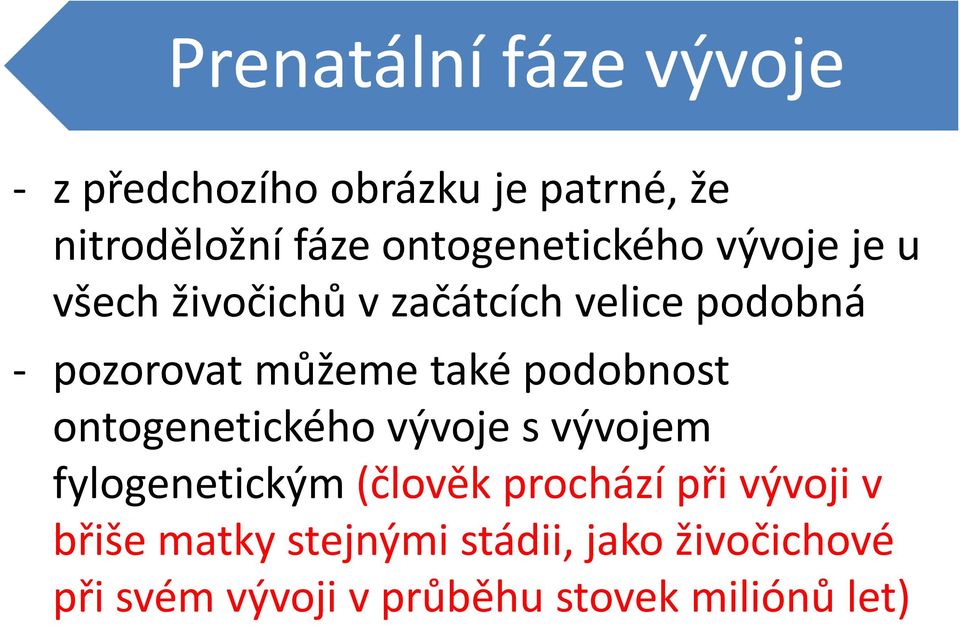 Prenatální fáze vývoje

- z předchozího obrázku je patrné, že nitroděložní fáze ontogenetického vývoje je u všech živočichů v začátcích velice podobná

- pozorovat můžeme také podobnost ontogenetického vývoje s vývojem fylogenetickým (člověk prochází při vývoji v břiše matky stejnými stádii, jako živočichové při svém vývoji v průběhu stovek miliónů let)